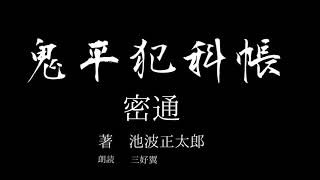 鬼平犯科帳

密通

著　池波正太郎

朗読　三好翼